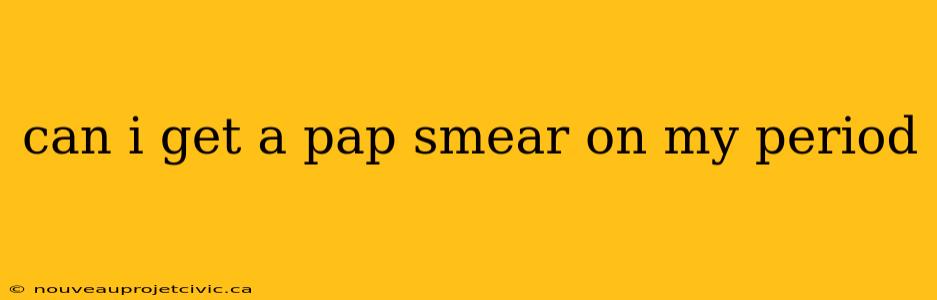 can i get a pap smear on my period

© nouveauprojetcivic.ca